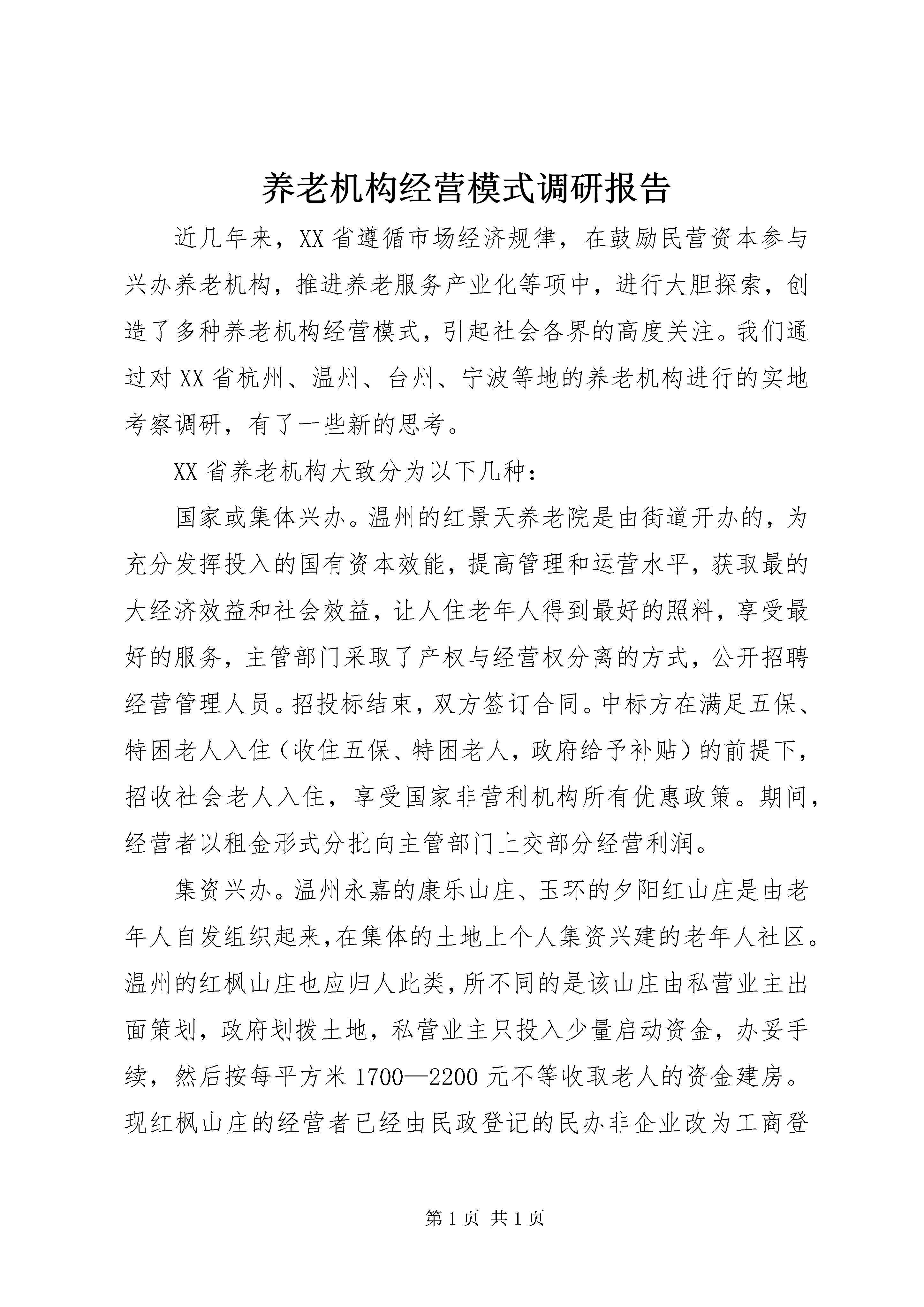 养老机构经营模式调研报告

近几年来，XX省遵循市场经济规律，在鼓励民营资本参与兴办养老机构，推进养老服务产业化等项中，进行大胆探索，创造了多种养老机构经营模式，引起社会各界的高度关注。我们通过对XX省杭州、温州、台州、宁波等地的养老机构进行的实地考察调研，有了一些新的思考。

XX省养老机构大致分为以下几种：

国家或集体兴办。温州的红景天养老院是由街道开办的，为充分发挥投入的国有资本效能，提高管理和运营水平，获取最的大经济效益和社会效益，让人住老年人得到最好的照料，享受最好的服务，主管部门采取了产权与经营权分离的方式，公开招聘经营管理人员。招投标结束，双方签订合同。中标方在满足五保、特困老人入住（收住五保、特困老人，政府给予补贴）的前提下，招收社会老人入住，享受国家非营利机构所有优惠政策。期间，经营者以租金形式分批向主管部门上交部分经营利润。

集资兴办。温州永嘉的康乐山庄、玉环的夕阳红山庄是由老年人自发组织起来，在集体的土地上个人集资兴建的老年人社区。温州的红枫山庄也应归人此类，所不同的是该山庄由私营业主出面策划，政府划拨土地，私营业主只投入少量启动资金，办妥手续，然后按每平方米1700—2200元不等收取老人的资金建房。现红枫山庄的经营者已经由民政登记的民办非企业改为工商登

第1页 共1页